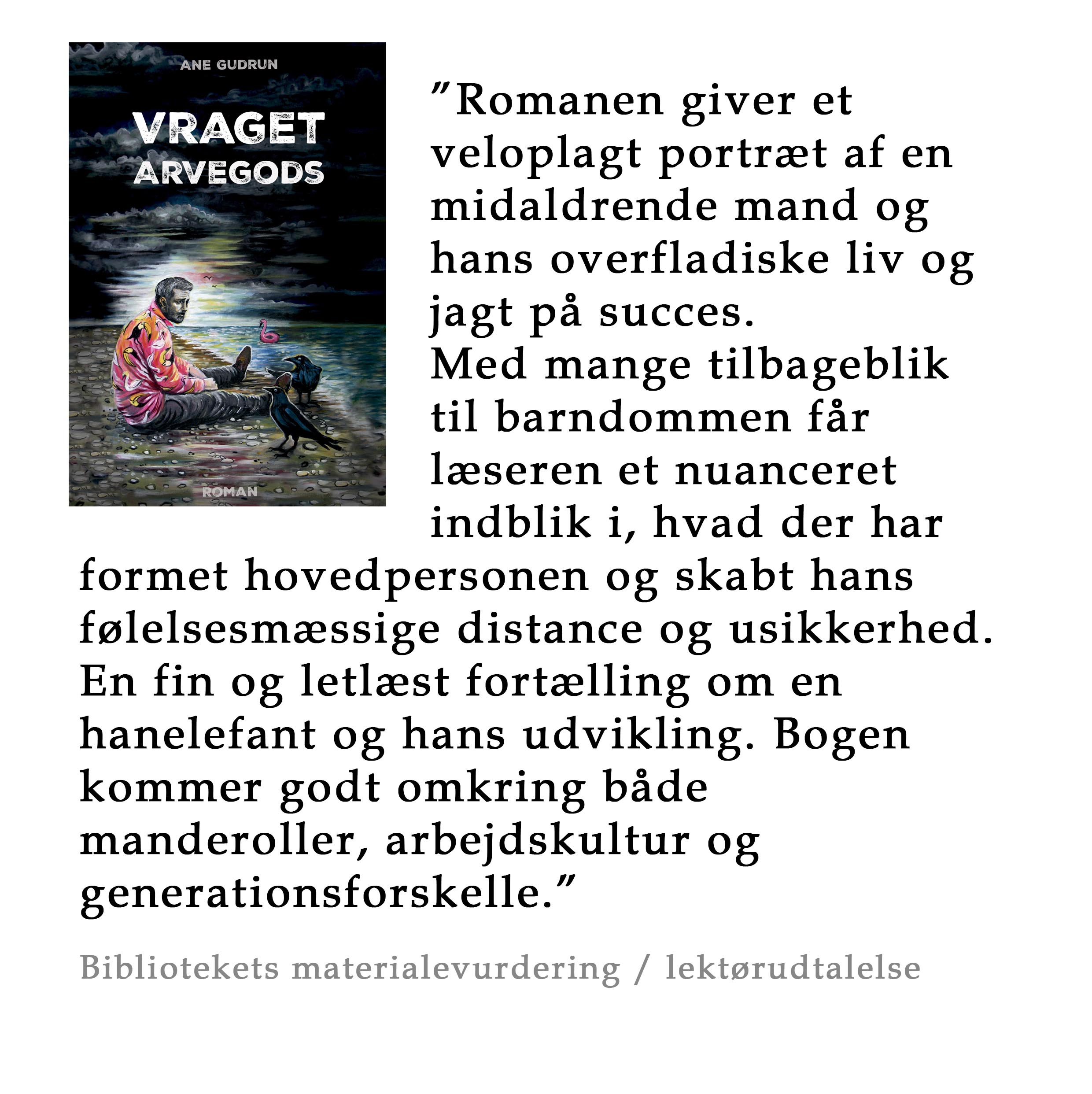 ANE GUDRUN

VRAGET
ARVEGODS

ROMAN

"Romanen giver et veloplagt portræt af en midaldrende mand og hans overfladiske liv og jagt på succes.
Med mange tilbageblik til barndommen får læseren et nuanceret indblik i, hvad der har formet hovedpersonen og skabt hans følelsesmæssige distance og usikkerhed.
En fin og letlæst fortælling om en hanelefant og hans udvikling. Bogen kommer godt omkring både manderoller, arbejdskultur og generationsforskelle."

Bibliotekets materialevurdering / lektørudtalelse